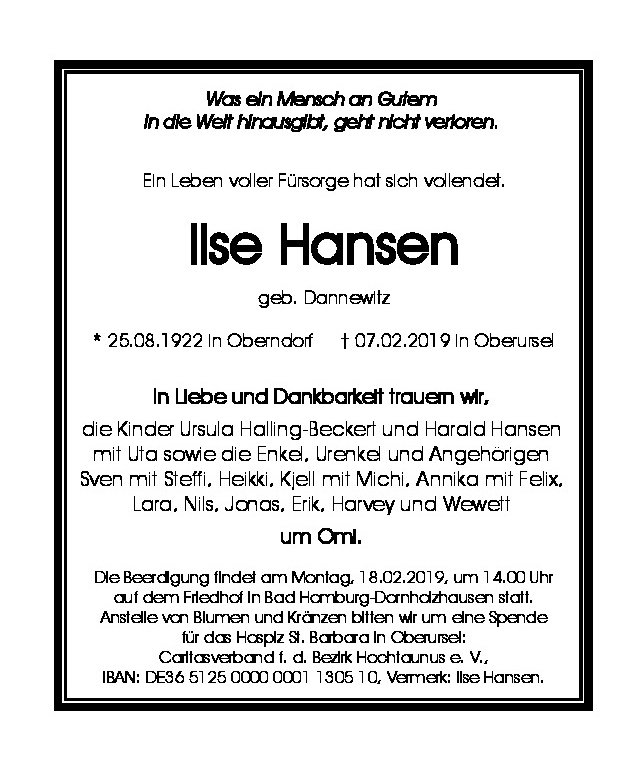 Was ein Mensch an Gutem
in die Welt hinausgibt, geht nicht verloren.

Ein Leben voller Fürsorge hat sich vollendet.

Ilse Hansen

geb. Dannewitz

* 25.08.1922 in Oberndorf † 07.02.2019 in Oberursel

In Liebe und Dankbarkeit trauern wir,

die Kinder Ursula Halling-Beckert und Harald Hansen
mit Uta sowie die Enkel, Urenkel und Angehörigen
Sven mit Steffi, Heikki, Kjell mit Michi, Annika mit Felix,
Lara, Nils, Jonas, Erik, Harvey und Wewett

um Omi.

Die Beerdigung findet am Montag, 18.02.2019, um 14.00 Uhr
auf dem Friedhof in Bad Homburg-Dornholzhausen statt.
Anstelle von Blumen und Kränzen bitten wir um eine Spende
für das Hospiz St. Barbara in Oberursel:
Caritasverband f. d. Bezirk Hochtaunus e. V.,
IBAN: DE36 5125 0000 0001 1305 10, Vermerk: Ilse Hansen.